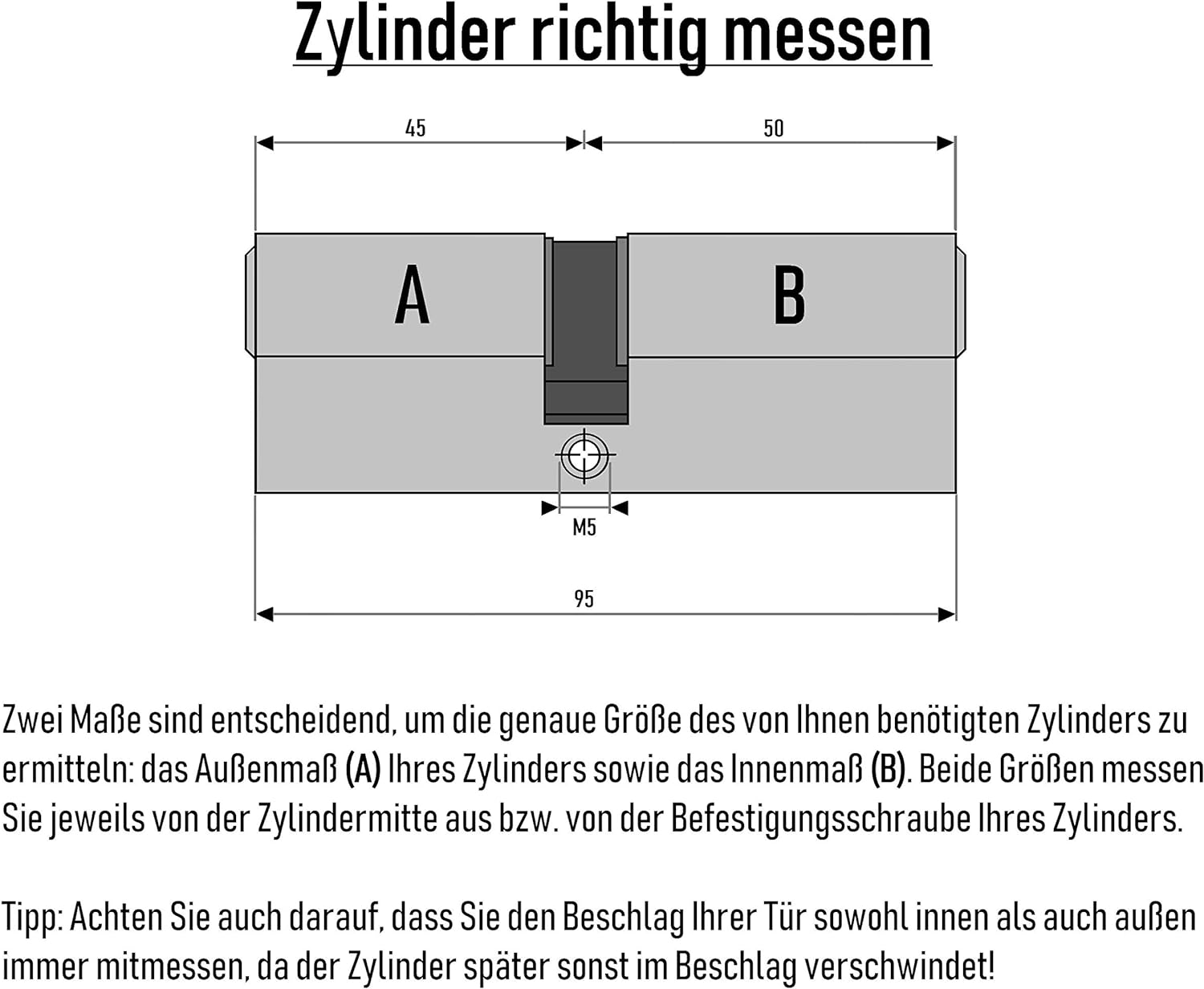 Zylinder richtig messen

45

50

A

B

M5

95

Zwei Maße sind entscheidend, um die genaue Größe des von Ihnen benötigten Zylinders zu ermitteln: das Außenmaß (A) Ihres Zylinders sowie das Innenmaß (B). Beide Größen messen Sie jeweils von der Zylindermitte aus bzw. von der Befestigungsschraube Ihres Zylinders.

Tipp: Achten Sie auch darauf, dass Sie den Beschlag Ihrer Tür sowohl innen als auch außen immer mitmessen, da der Zylinder später sonst im Beschlag verschwindet!